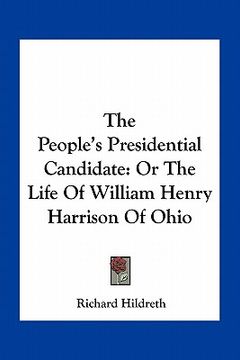 The People's Presidential Candidate: Or The Life Of William Henry Harrison Of Ohio

Richard Hildreth